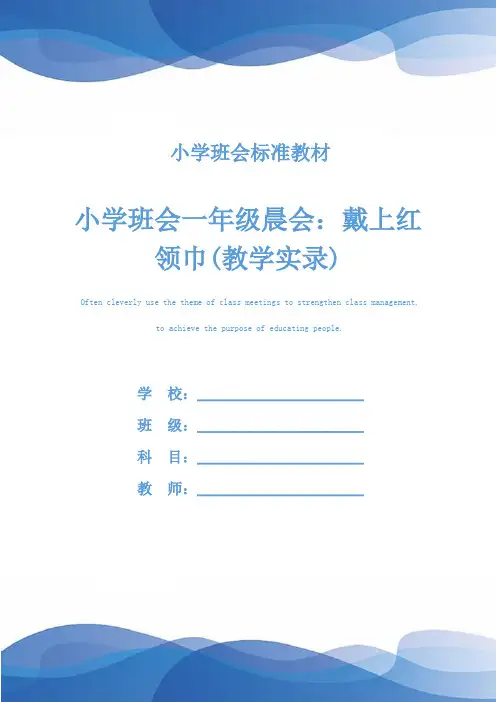 小学班会标准教材

小学班会一年级晨会：戴上红领巾(教学实录)

Often cleverly use the theme of class meetings to strengthen class management, to achieve the purpose of educating people.

学 校：____
班 级：____
科 目：____
教 师：____